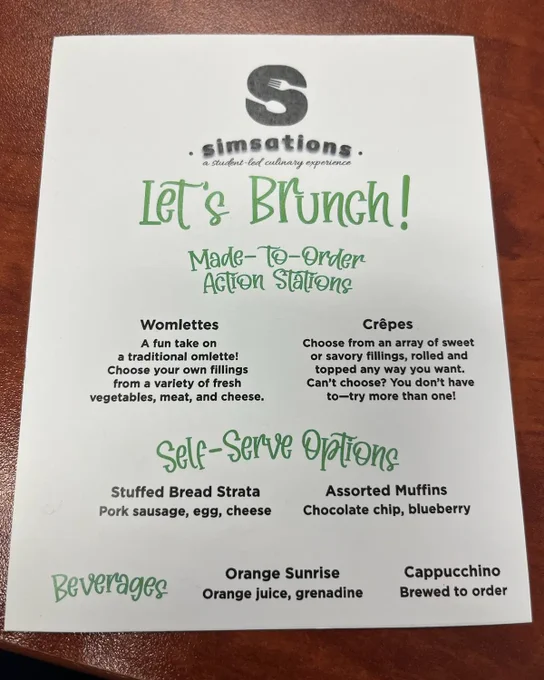 S

. simsations .
a student-led culinary experience

Let's Brunch!

Made-To-Order
Action Stations

Womlettes
A fun take on a traditional omlette! Choose your own fillings from a variety of fresh vegetables, meat, and cheese.

Crêpes
Choose from an array of sweet or savory fillings, rolled and topped any way you want. Can't choose? You don't have to—try more than one!

Self-Serve Options

Stuffed Bread Strata
Pork sausage, egg, cheese

Assorted Muffins
Chocolate chip, blueberry

Beverages

Orange Sunrise
Orange juice, grenadine

Cappucchino
Brewed to order